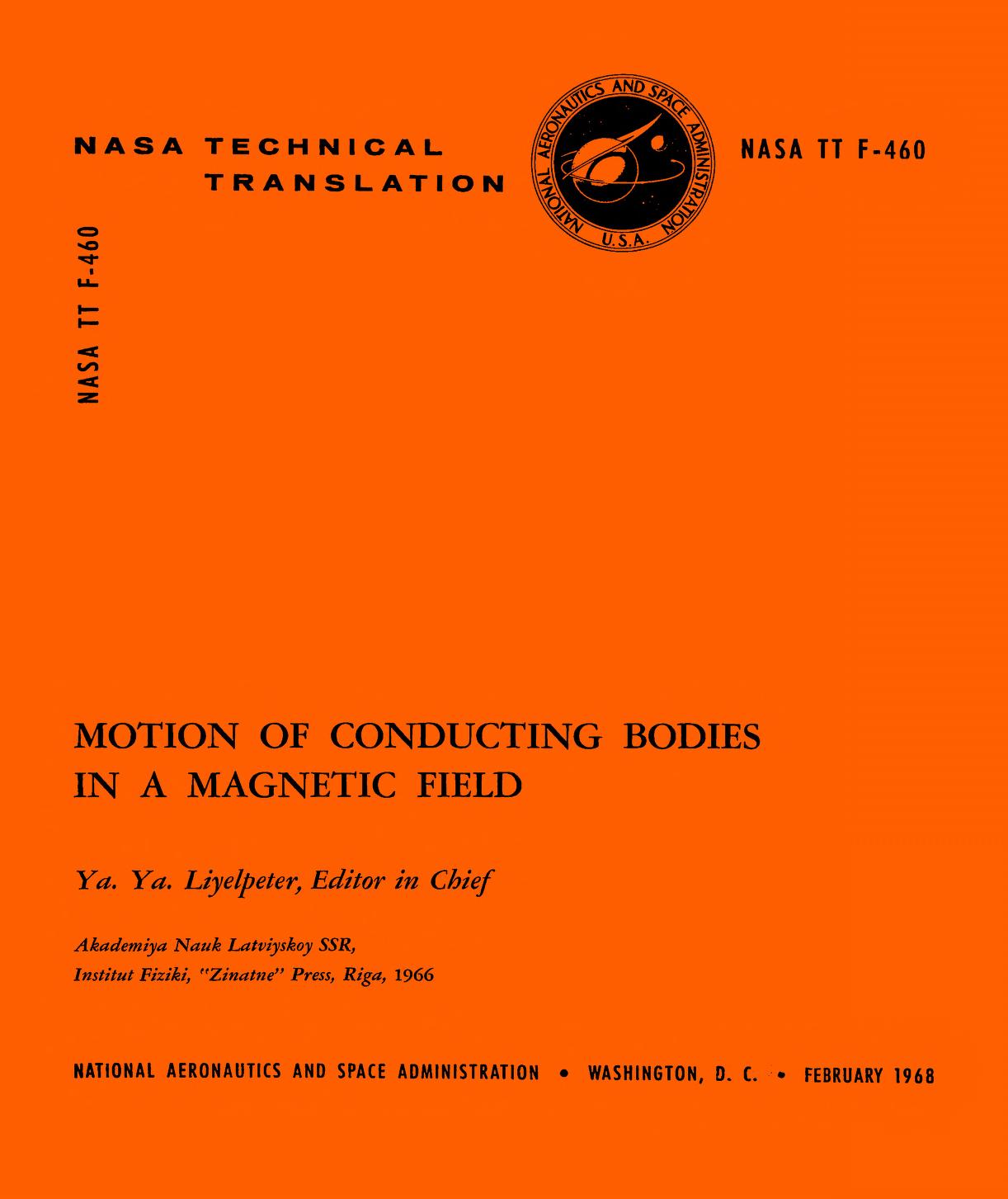 NASA TECHNICAL TRANSLATION

NATIONAL AERONAUTICS AND SPACE ADMINISTRATION
U.S.A.

NASA TT F-460

NASA TT F-460

MOTION OF CONDUCTING BODIES IN A MAGNETIC FIELD

Ya. Ya. Liyelpeter, Editor in Chief

Akademiya Nauk Latviyskoy SSR,
Institut Fiziki, "Zinatne" Press, Riga, 1966

NATIONAL AERONAUTICS AND SPACE ADMINISTRATION • WASHINGTON, D. C. • FEBRUARY 1968